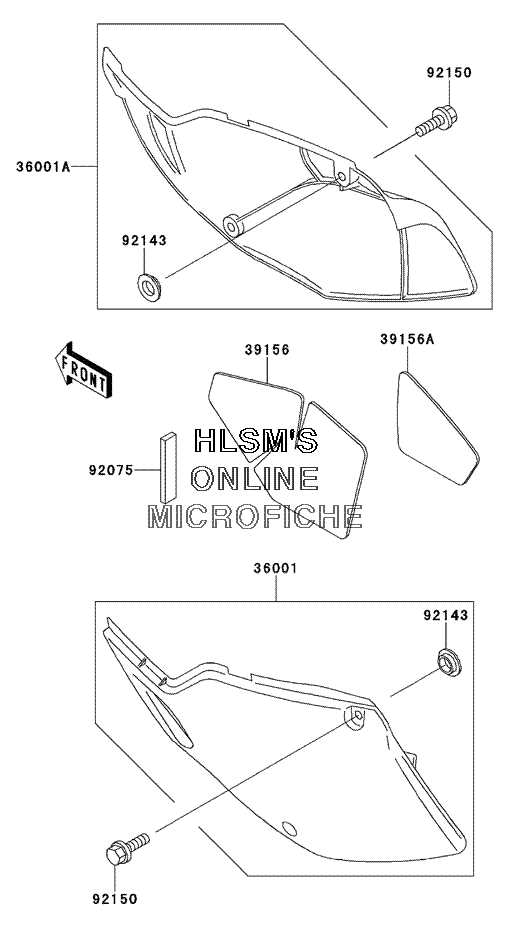 92150
36001A
92143
FRONT
39156
39156A
92075
HLSM'S
ONLINE
MICROFICHE
36001
92143
92150